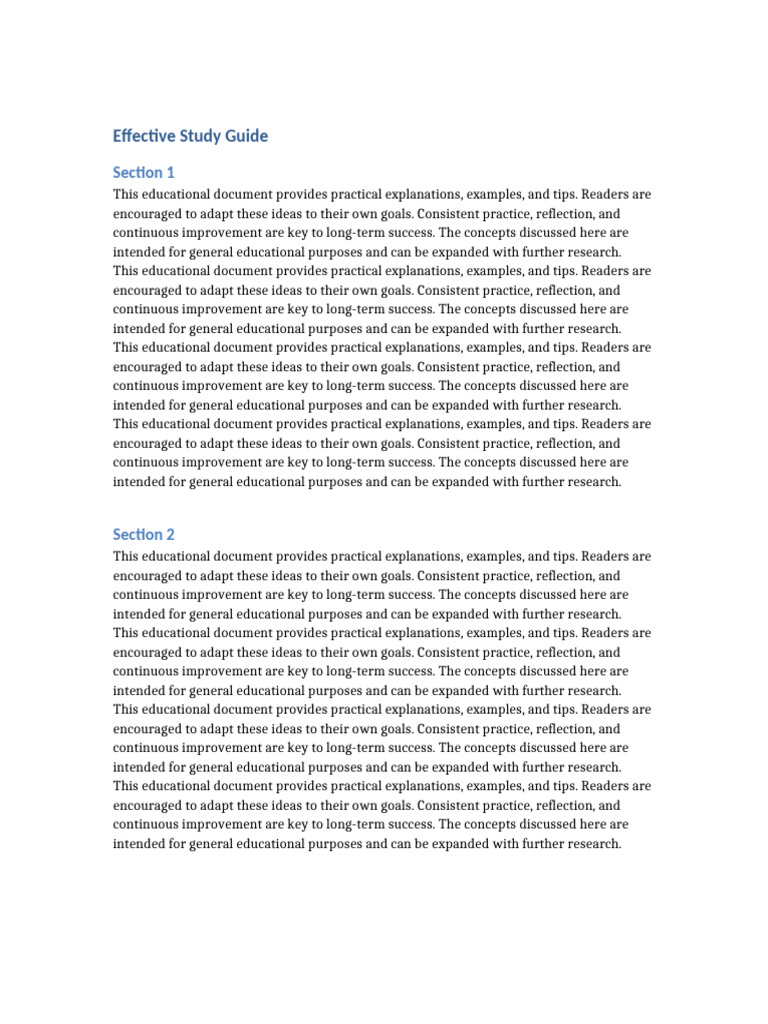 Effective Study Guide

Section 1

This educational document provides practical explanations, examples, and tips. Readers are encouraged to adapt these ideas to their own goals. Consistent practice, reflection, and continuous improvement are key to long-term success. The concepts discussed here are intended for general educational purposes and can be expanded with further research.
This educational document provides practical explanations, examples, and tips. Readers are encouraged to adapt these ideas to their own goals. Consistent practice, reflection, and continuous improvement are key to long-term success. The concepts discussed here are intended for general educational purposes and can be expanded with further research.
This educational document provides practical explanations, examples, and tips. Readers are encouraged to adapt these ideas to their own goals. Consistent practice, reflection, and continuous improvement are key to long-term success. The concepts discussed here are intended for general educational purposes and can be expanded with further research.
This educational document provides practical explanations, examples, and tips. Readers are encouraged to adapt these ideas to their own goals. Consistent practice, reflection, and continuous improvement are key to long-term success. The concepts discussed here are intended for general educational purposes and can be expanded with further research.

Section 2

This educational document provides practical explanations, examples, and tips. Readers are encouraged to adapt these ideas to their own goals. Consistent practice, reflection, and continuous improvement are key to long-term success. The concepts discussed here are intended for general educational purposes and can be expanded with further research.
This educational document provides practical explanations, examples, and tips. Readers are encouraged to adapt these ideas to their own goals. Consistent practice, reflection, and continuous improvement are key to long-term success. The concepts discussed here are intended for general educational purposes and can be expanded with further research.
This educational document provides practical explanations, examples, and tips. Readers are encouraged to adapt these ideas to their own goals. Consistent practice, reflection, and continuous improvement are key to long-term success. The concepts discussed here are intended for general educational purposes and can be expanded with further research.
This educational document provides practical explanations, examples, and tips. Readers are encouraged to adapt these ideas to their own goals. Consistent practice, reflection, and continuous improvement are key to long-term success. The concepts discussed here are intended for general educational purposes and can be expanded with further research.